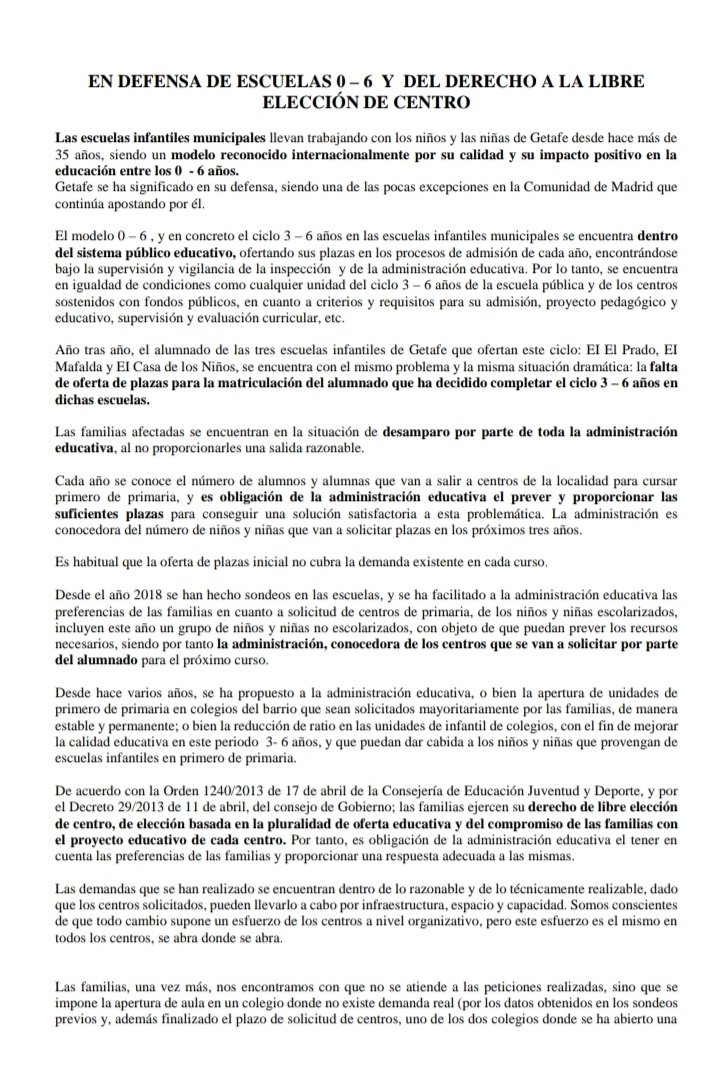 EN DEFENSA DE ESCUELAS 0 – 6 Y DEL DERECHO A LA LIBRE ELECCIÓN DE CENTRO

Las escuelas infantiles municipales llevan trabajando con los niños y las niñas de Getafe desde hace más de 35 años, siendo un modelo reconocido internacionalmente por su calidad y su impacto positivo en la educación entre los 0 - 6 años.
Getafe se ha significado en su defensa, siendo una de las pocas excepciones en la Comunidad de Madrid que continúa apostando por él.

El modelo 0 – 6 , y en concreto el ciclo 3 – 6 años en las escuelas infantiles municipales se encuentra dentro del sistema público educativo, ofertando sus plazas en los procesos de admisión de cada año, encontrándose bajo la supervisión y vigilancia de la inspección y de la administración educativa. Por lo tanto, se encuentra en igualdad de condiciones como cualquier unidad del ciclo 3 – 6 años de la escuela pública y de los centros sostenidos con fondos públicos, en cuanto a criterios y requisitos para su admisión, proyecto pedagógico y educativo, supervisión y evaluación curricular, etc.

Año tras año, el alumnado de las tres escuelas infantiles de Getafe que ofertan este ciclo: EI El Prado, EI Mafalda y EI Casa de los Niños, se encuentran con el mismo problema y la misma situación dramática: la falta de oferta de plazas para la matriculación del alumnado que ha decidido completar el ciclo 3 – 6 años en dichas escuelas.

Las familias afectadas se encuentran en la situación de desamparo por parte de toda la administración educativa, al no proporcionarles una salida razonable.

Cada año se conoce el número de alumnos y alumnas que van a salir a centros de la localidad para cursar primero de primaria, y es obligación de la administración educativa el prever y proporcionar las suficientes plazas para conseguir una solución satisfactoria a esta problemática. La administración es conocedora del número de niños y niñas que van a solicitar plazas en los próximos tres años.

Es habitual que la oferta de plazas inicial no cubra la demanda existente en cada curso.

Desde el año 2018 se han hecho sondeos en las escuelas, y se ha facilitado a la administración educativa las preferencias de las familias en cuanto a solicitud de centros de primaria, de los niños y niñas escolarizados, incluyen este año un grupo de niños y niñas no escolarizados, con objeto de que puedan prever los recursos necesarios, siendo por tanto la administración, conocedora de los centros que se van a solicitar por parte del alumnado para el próximo curso.

Desde hace varios años, se ha propuesto a la administración educativa, o bien la apertura de unidades de primero de primaria en colegios del barrio que sean solicitados mayoritariamente por las familias, de manera estable y permanente; o bien la reducción de ratio en las unidades de infantil de colegios, con el fin de mejorar la calidad educativa en este periodo 3- 6 años, y que puedan dar cabida a los niños y niñas que provengan de escuelas infantiles en primero de primaria.

De acuerdo con la Orden 1240/2013 de 17 de abril de la Consejería de Educación Juventud y Deporte, y por el Decreto 29/2013 de 11 de abril, del consejo de Gobierno; las familias ejercen su derecho de libre elección de centro, de elección basada en la pluralidad de oferta educativa y del compromiso de las familias con el proyecto educativo de cada centro. Por tanto, es obligación de la administración educativa el tener en cuenta las preferencias de las familias y proporcionar una respuesta adecuada a las mismas.

Las demandas que se han realizado se encuentran dentro de lo razonable y de lo técnicamente realizable, dado que los centros solicitados, pueden llevarlo a cabo por infraestructura, espacio y capacidad. Somos conscientes de que todo cambio supone un esfuerzo de los centros a nivel organizativo, pero este esfuerzo es el mismo en todos los centros, se abra donde se abra.

Las familias, una vez más, nos encontramos con que no se atiende a las peticiones realizadas, sino que se impone la apertura de aula en un colegio donde no existe demanda real (por los datos obtenidos en los sondeos previos y, además finalizado el plazo de solicitud de centros, uno de los dos colegios donde se ha abierto una